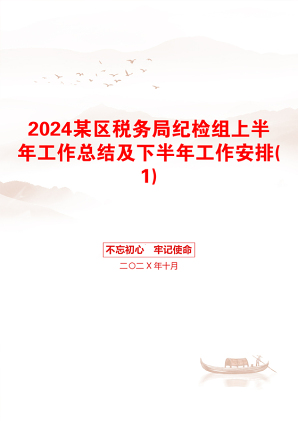 2024某区税务局纪检组上半年工作总结及下半年工作安排(1)

不忘初心　牢记使命

二〇二X年十月